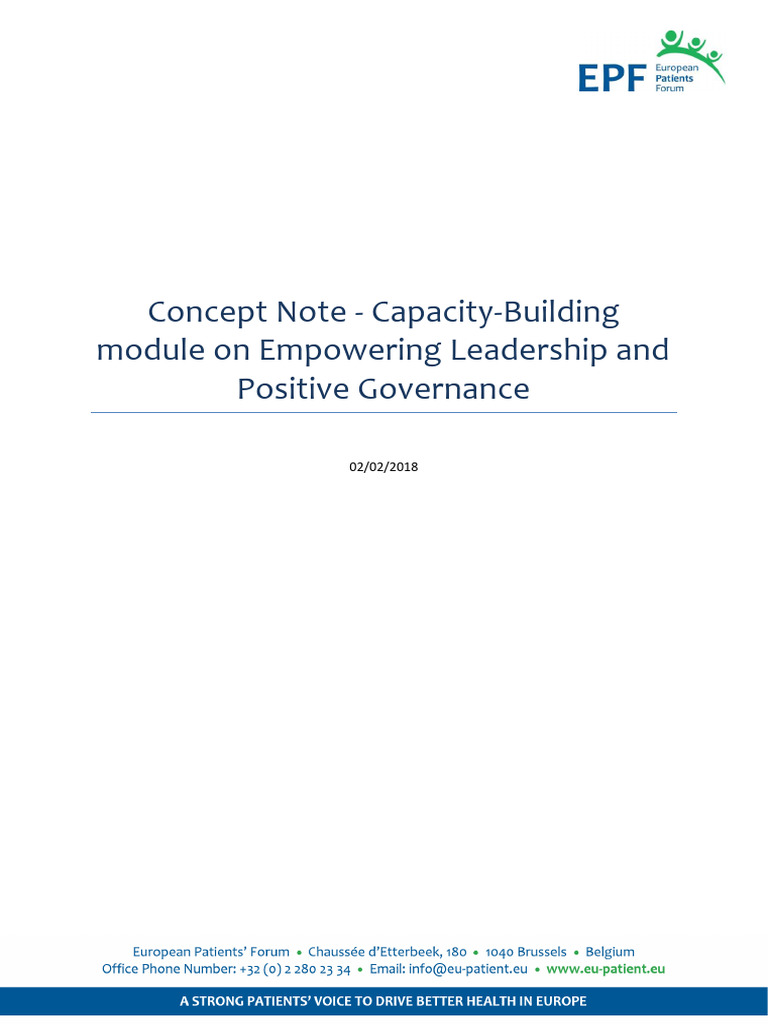 EPF European Patients Forum

Concept Note - Capacity-Building module on Empowering Leadership and Positive Governance

02/02/2018

European Patients' Forum • Chaussée d'Etterbeek, 180 • 1040 Brussels • Belgium
Office Phone Number: +32 (0) 2 280 23 34 • Email: info@eu-patient.eu • www.eu-patient.eu

A STRONG PATIENTS' VOICE TO DRIVE BETTER HEALTH IN EUROPE